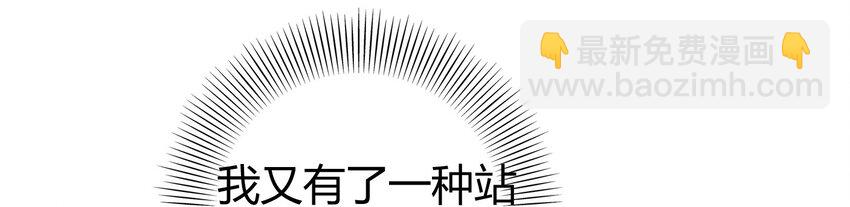 👇最新免费漫画👇
www.baozimh.com

我又有了一种站